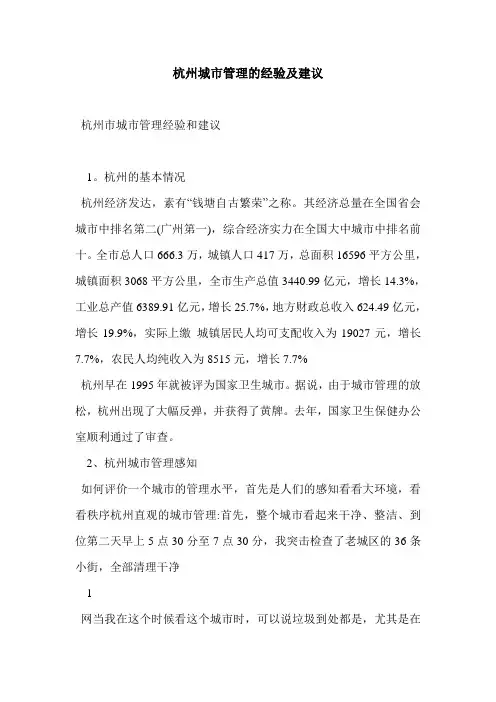 杭州城市管理的经验及建议

杭州市城市管理经验和建议

1。杭州的基本情况

杭州经济发达，素有“钱塘自古繁荣”之称。其经济总量在全国省会城市中排名第二(广州第一)，综合经济实力在全国大中城市中排名前十。全市总人口 666.3 万，城镇人口 417 万，总面积 16596 平方公里，城镇面积 3068 平方公里，全市生产总值 3440.99 亿元，增长 14.3%，工业总产值 6389.91 亿元，增长 25.7%，地方财政总收入 624.49 亿元，增长 19.9%，实际上缴 城镇居民人均可支配收入为 19027 元，增长 7.7%，农民人均纯收入为 8515 元，增长 7.7%

杭州早在 1995 年就被评为国家卫生城市。据说，由于城市管理的放松，杭州出现了大幅反弹，并获得了黄牌。去年，国家卫生保健办公室顺利通过了审查。

2、杭州城市管理感知

如何评价一个城市的管理水平，首先是人们的感知看看大环境，看看秩序杭州直观的城市管理:首先，整个城市看起来干净、整洁、到位第二天早上 5 点 30 分至 7 点 30 分，我突击检查了老城区的 36 条小街，全部清理干净

1

网当我在这个时候看这个城市时，可以说垃圾到处都是，尤其是在